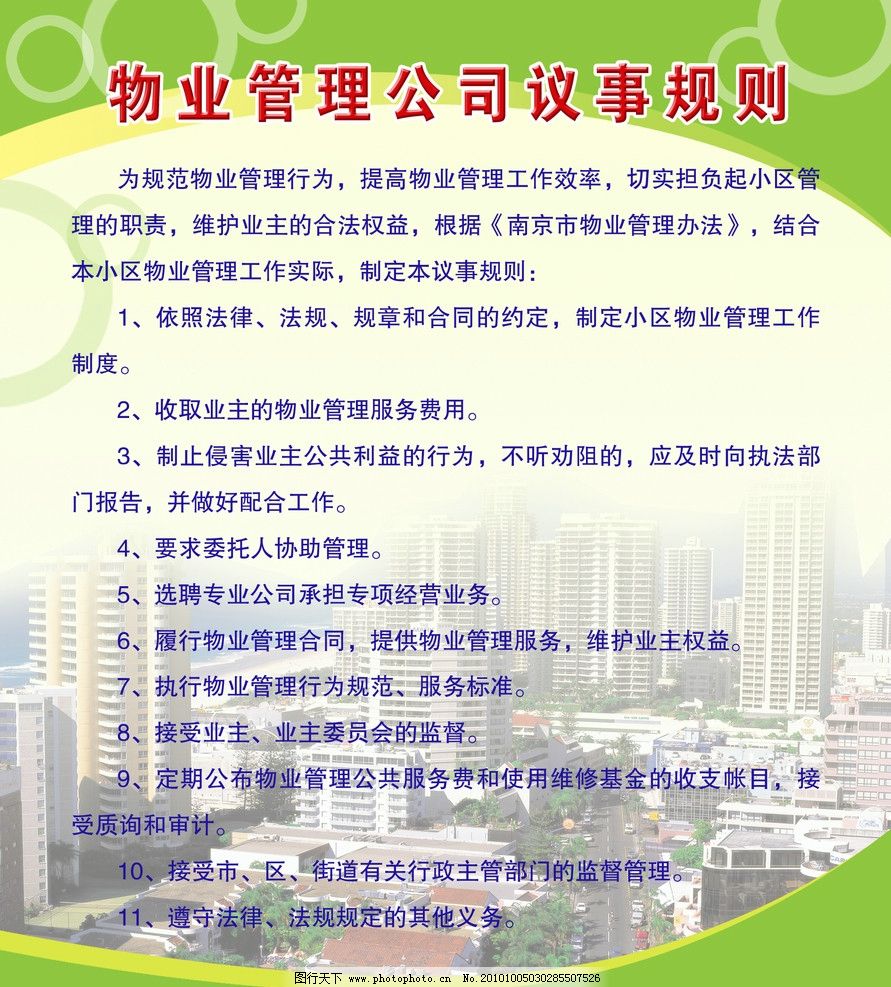 物业管理公司议事规则

为规范物业管理行为，提高物业管理工作效率，切实担负起小区管理的职责，维护业主的合法权益，根据《南京市物业管理办法》，结合本小区物业管理工作实际，制定本议事规则：

1、依照法律、法规、规章和合同的约定，制定小区物业管理工作制度。

2、收取业主的物业管理服务费用。

3、制止侵害业主公共利益的行为，不听劝阻的，应及时向执法部门报告，并做好配合工作。

4、要求委托人协助管理。

5、选聘专业公司承担专项经营业务。

6、履行物业管理合同，提供物业管理服务，维护业主权益。

7、执行物业管理行为规范、服务标准。

8、接受业主、业主委员会的监督。

9、定期公布物业管理公共服务费和使用维修基金的收支帐目，接受质询和审计。

10、接受市、区、街道有关行政主管部门的监督管理。

11、遵守法律、法规规定的其他义务。

图行天下 www.photophoto.cn No.20101005030285507526